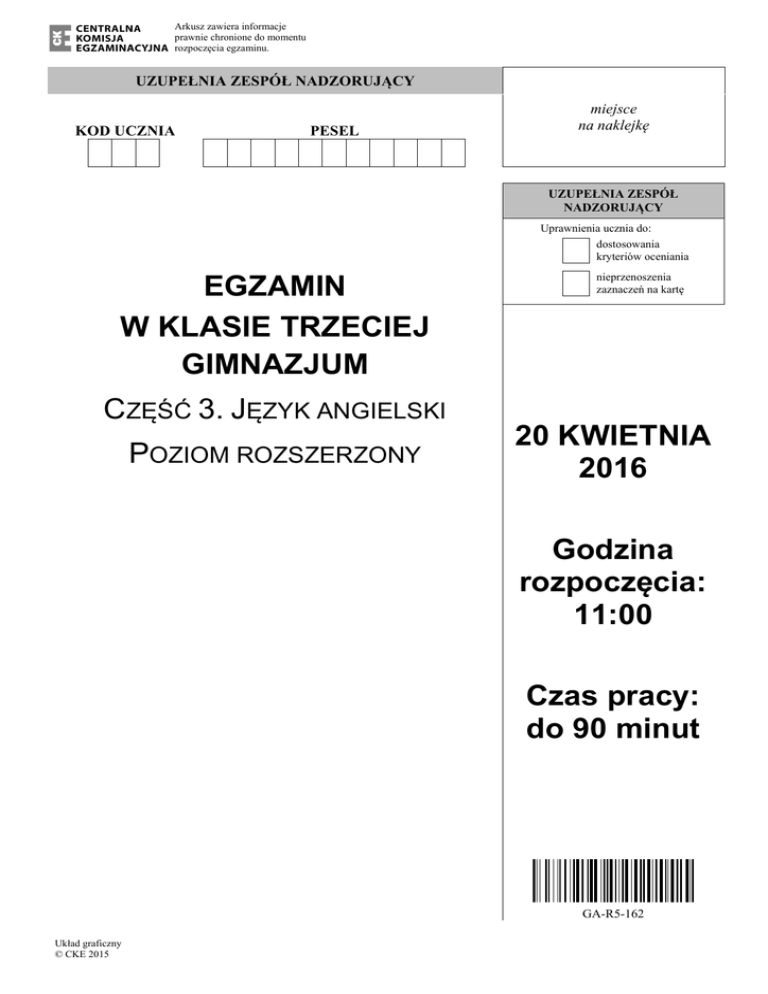 CENTRALNA KOMISJA EGZAMINACYJNA

Arkusz zawiera informacje prawnie chronione do momentu rozpoczęcia egzaminu.

UZUPEŁNIA ZESPÓŁ NADZORUJĄCY

KOD UCZNIA

PESEL

miejsce na naklejkę

UZUPEŁNIA ZESPÓŁ NADZORUJĄCY

Uprawnienia ucznia do:

dostosowania kryteriów oceniania

nieprzenoszenia zaznaczeń na kartę

EGZAMIN W KLASIE TRZECIEJ GIMNAZJUM

CZĘŚĆ 3. JĘZYK ANGIELSKI

POZIOM ROZSZERZONY

20 KWIETNIA 2016

Godzina rozpoczęcia: 11:00

Czas pracy: do 90 minut

GA-R5-162

Układ graficzny
© CKE 2015